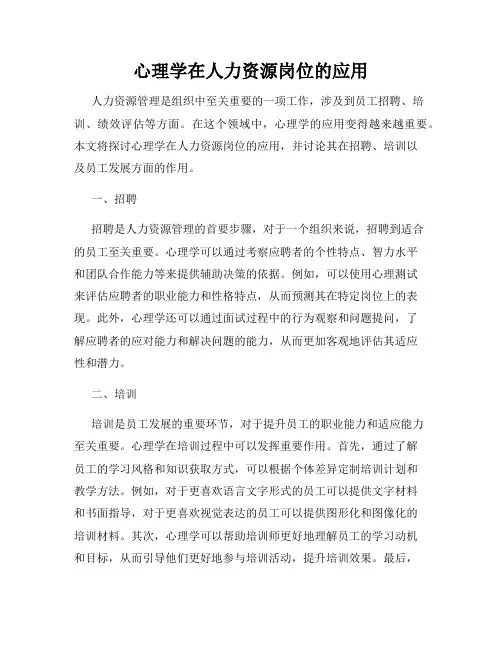 心理学在人力资源岗位的应用

人力资源管理是组织中至关重要的一项工作，涉及到员工招聘、培训、绩效评估等方面。在这个领域中，心理学的应用变得越来越重要。本文将探讨心理学在人力资源岗位的应用，并讨论其在招聘、培训以及员工发展方面的作用。

一、招聘

招聘是人力资源管理的首要步骤，对于一个组织来说，招聘到适合的员工至关重要。心理学可以通过考察应聘者的个性特点、智力水平和团队合作能力等来提供辅助决策的依据。例如，可以使用心理测试来评估应聘者的职业能力和性格特点，从而预测其在特定岗位上的表现。此外，心理学还可以通过面试过程中的行为观察和问题提问，了解应聘者的应对能力和解决问题的能力，从而更加客观地评估其适应性和潜力。

二、培训

培训是员工发展的重要环节，对于提升员工的职业能力和适应能力至关重要。心理学在培训过程中可以发挥重要作用。首先，通过了解员工的学习风格和知识获取方式，可以根据个体差异定制培训计划和教学方法。例如，对于更喜欢语言文字形式的员工可以提供文字材料和书面指导，对于更喜欢视觉表达的员工可以提供图形化和图像化的培训材料。其次，心理学可以帮助培训师更好地理解员工的学习动机和目标，从而引导他们更好地参与培训活动，提升培训效果。最后，